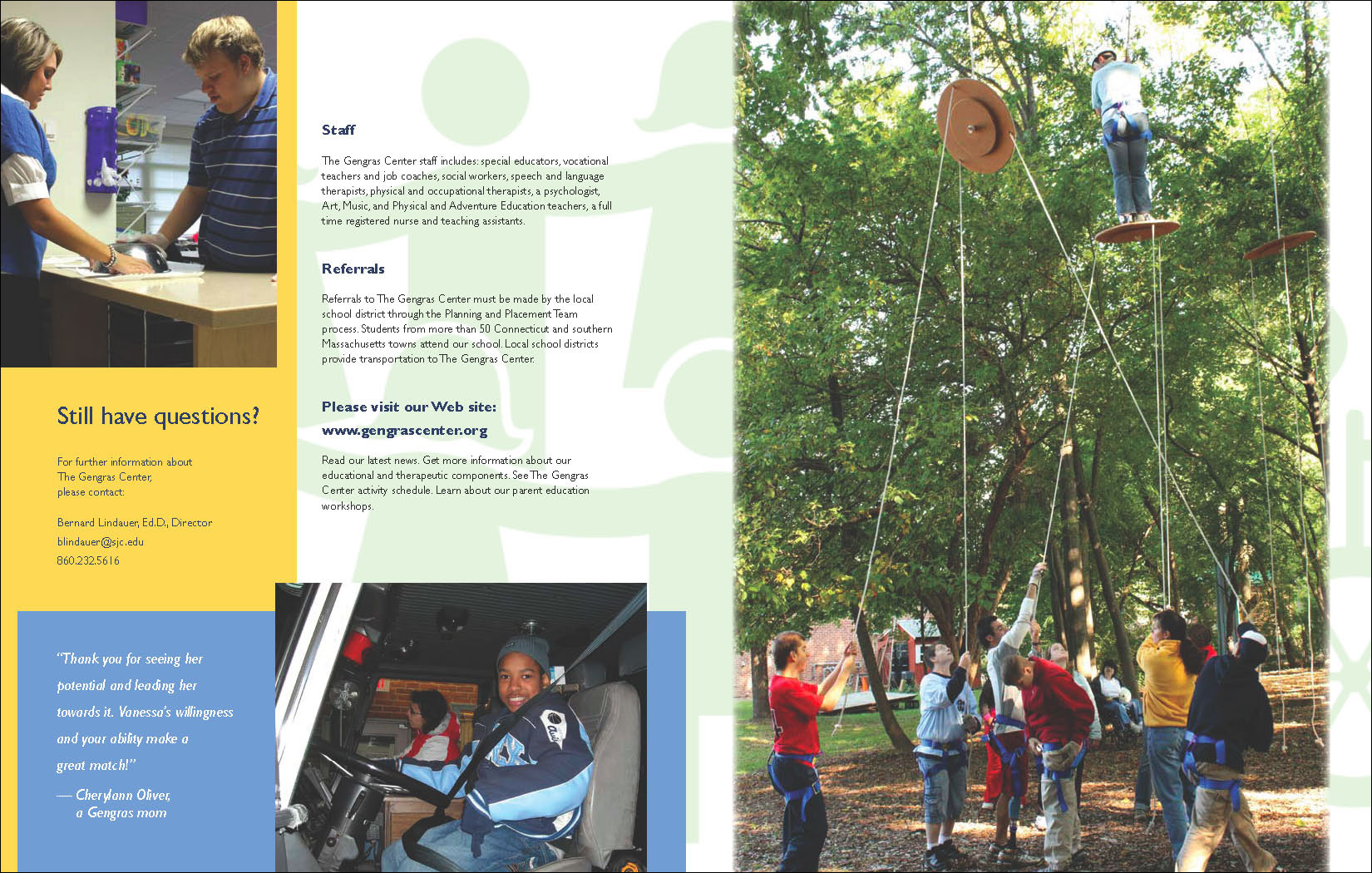 Still have questions?

For further information about The Gengras Center, please contact:

Bernard Lindauer, Ed.D., Director
blindauer@sjc.edu
860.232.5616

"Thank you for seeing her potential and leading her towards it. Vanessa's willingness and your ability make a great match!"

— Cherylann Oliver, a Gengras mom

Staff

The Gengras Center staff includes: special educators, vocational teachers and job coaches, social workers, speech and language therapists, physical and occupational therapists, a psychologist, Art, Music, and Physical and Adventure Education teachers, a full time registered nurse and teaching assistants.

Referrals

Referrals to The Gengras Center must be made by the local school district through the Planning and Placement Team process. Students from more than 50 Connecticut and southern Massachusetts towns attend our school. Local school districts provide transportation to The Gengras Center.

Please visit our Web site:
www.gengrascenter.org

Read our latest news. Get more information about our educational and therapeutic components. See The Gengras Center activity schedule. Learn about our parent education workshops.